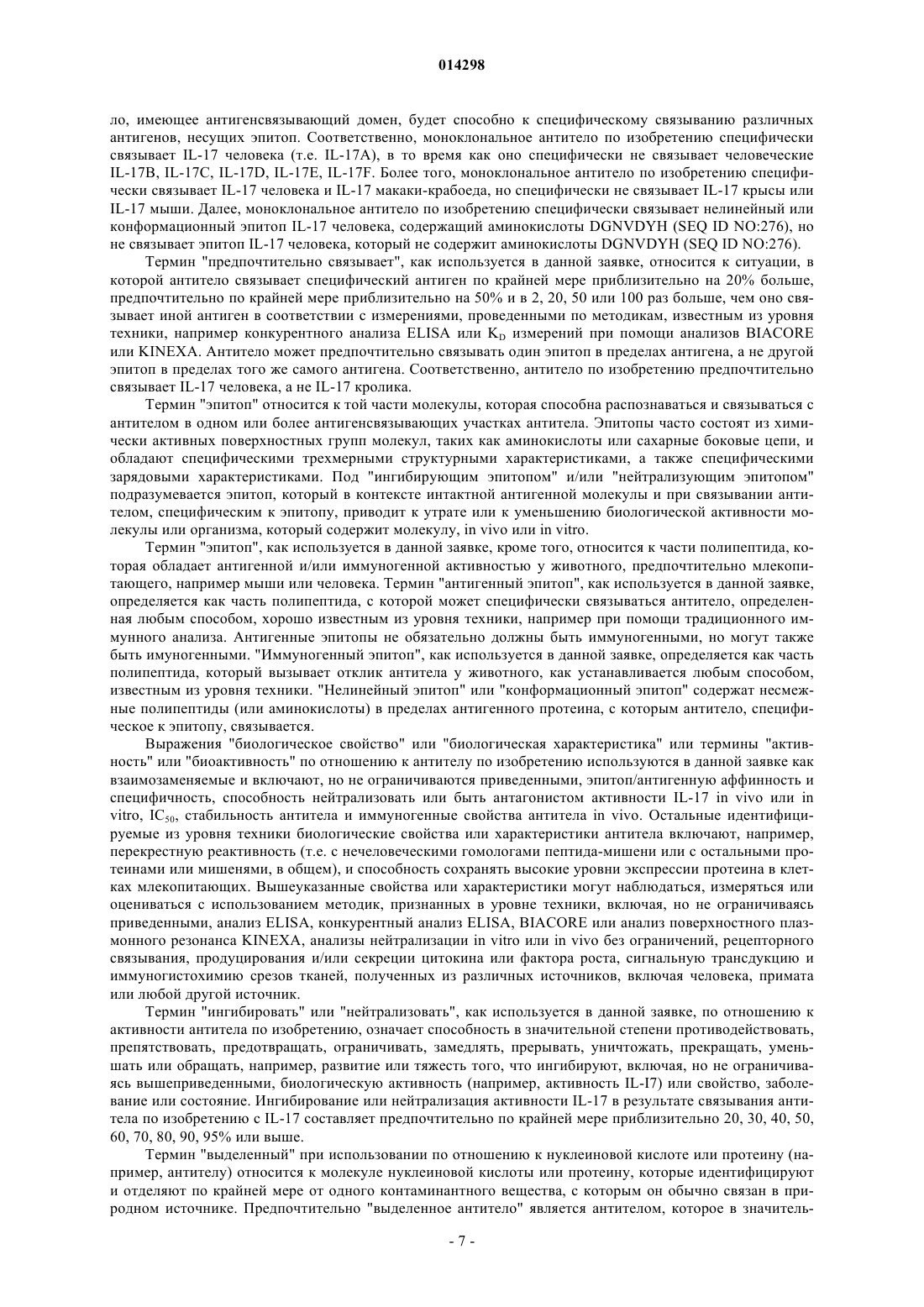 014298

ло, имеющее антигенсвязывающий домен, будет способно к специфическому связыванию различных антигенов, несущих эпитоп. Соответственно, моноклональное антитело по изобретению специфически связывает IL-17 человека (т.е. IL-17A), в то время как оно специфически не связывает человеческие IL-17B, IL-17C, IL-17D, IL-17E, IL-17F. Более того, моноклональное антитело по изобретению специфически связывает IL-17 человека и IL-17 макаки-крабоеда, но специфически не связывает IL-17 крысы или IL-17 мыши. Далее, моноклональное антитело по изобретению специфически связывает нелинейный или конформационный эпитоп IL-17 человека, содержащий аминокислоты DGNVDYH (SEQ ID NO:276), но не связывает эпитоп IL-17 человека, который не содержит аминокислоты DGNVDYH (SEQ ID NO:276).

Термин "предпочтительно связывает", как используется в данной заявке, относится к ситуации, в которой антитело связывает специфический антиген по крайней мере приблизительно на 20% больше, предпочтительно по крайней мере приблизительно на 50% и в 2, 20, 50 или 100 раз больше, чем оно связывает иной антиген в соответствии с измерениями, проведенными по методикам, известным из уровня техники, например конкурентного анализа ELISA или $K_D$ измерений при помощи анализов BIACORE или KINEXA. Антитело может предпочтительно связывать один эпитоп в пределах антигена, а не другой эпитоп в пределах того же самого антигена. Соответственно, антитело по изобретению предпочтительно связывает IL-17 человека, а не IL-17 кролика.

Термин "эпитоп" относится к той части молекулы, которая способна распознаваться и связываться с антителом в одном или более антигенсвязывающих участках антитела. Эпитопы часто состоят из химически активных поверхностных групп молекул, таких как аминокислоты или сахарные боковые цепи, и обладают специфическими трехмерными структурными характеристиками, а также специфическими зарядовыми характеристиками. Под "ингибирующим эпитопом" и/или "нейтрализующим эпитопом" подразумевается эпитоп, который в контексте интактной антигенной молекулы и при связывании антителом, специфическим к эпитопу, приводит к утрате или к уменьшению биологической активности молекулы или организма, который содержит молекулу, in vivo или in vitro.

Термин "эпитоп", как используется в данной заявке, кроме того, относится к части полипептида, которая обладает антигенной и/или иммуногенной активностью у животного, предпочтительно млекопитающего, например мыши или человека. Термин "антигенный эпитоп", как используется в данной заявке, определяется как часть полипептида, с которой может специфически связываться антитело, определенная любым способом, хорошо известным из уровня техники, например при помощи традиционного иммунного анализа. Антигенные эпитопы не обязательно должны быть иммуногенными, но могут также быть имуногенными. "Иммуногенный эпитоп", как используется в данной заявке, определяется как часть полипептида, который вызывает отклик антитела у животного, как устанавливается любым способом, известным из уровня техники. "Нелинейный эпитоп" или "конформационный эпитоп" содержат несмежные полипептиды (или аминокислоты) в пределах антигенного протеина, с которым антитело, специфическое к эпитопу, связывается.

Выражения "биологическое свойство" или "биологическая характеристика" или термины "активность" или "биоактивность" по отношению к антителу по изобретению используются в данной заявке как взаимозаменяемые и включают, но не ограничиваются приведенными, эпитоп/антигенную аффинность и специфичность, способность нейтрализовать или быть антагонистом активности IL-17 in vivo или in vitro, $IC_{50}$, стабильность антитела и иммуногенные свойства антитела in vivo. Остальные идентифицируемые из уровня техники биологические свойства или характеристики антитела включают, например, перекрестную реактивность (т.е. с нечеловеческими гомологами пептида-мишени или с остальными протеинами или мишенями, в общем), и способность сохранять высокие уровни экспрессии протеина в клетках млекопитающих. Вышеуказанные свойства или характеристики могут наблюдаться, измеряться или оцениваться с использованием методик, признанных в уровне техники, включая, но не ограничиваясь приведенными, анализ ELISA, конкурентный анализ ELISA, BIACORE или анализ поверхностного плазмонного резонанса KINEXA, анализы нейтрализации in vitro или in vivo без ограничений, рецепторного связывания, продуцирования и/или секреции цитокина или фактора роста, сигнальную трансдукцию и иммуногистохимию срезов тканей, полученных из различных источников, включая человека, примата или любой другой источник.

Термин "ингибировать" или "нейтрализовать", как используется в данной заявке, по отношению к активности антитела по изобретению, означает способность в значительной степени противодействовать, препятствовать, предотвращать, ограничивать, замедлять, прерывать, уничтожать, прекращать, уменьшать или обращать, например, развитие или тяжесть того, что ингибируют, включая, но не ограничиваясь вышеприведенными, биологическую активность (например, активность IL-I7) или свойство, заболевание или состояние. Ингибирование или нейтрализация активности IL-17 в результате связывания антитела по изобретению с IL-17 составляет предпочтительно по крайней мере приблизительно 20, 30, 40, 50, 60, 70, 80, 90, 95% или выше.

Термин "выделенный" при использовании по отношению к нуклеиновой кислоте или протеину (например, антителу) относится к молекуле нуклеиновой кислоты или протеину, которые идентифицируют и отделяют по крайней мере от одного контаминантного вещества, с которым он обычно связан в природном источнике. Предпочтительно "выделенное антитело" является антителом, которое в значитель-

- 7 -